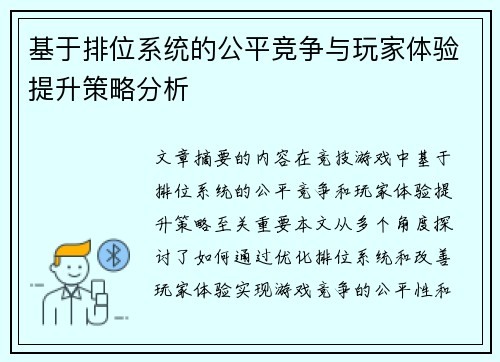 基于排位系统的公平竞争与玩家体验提升策略分析

文章摘要的内容在竞技游戏中基于排位系统的公平竞争和玩家体验提升策略至关重要本文从多个角度探讨了如何通过优化排位系统和改善玩家体验实现游戏竞争的公平性和